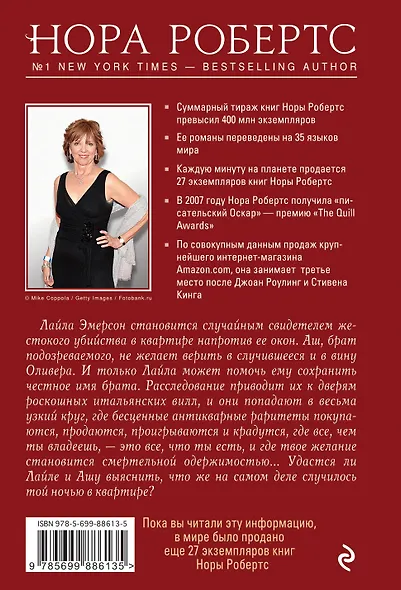 НОРА РОБЕРТС
№1 NEW YORK TIMES — BESTSELLING AUTHOR

© Mike Coppola / Getty Images / Fotobank.ru

Суммарный тираж книг Норы Робертс превысил 400 млн экземпляров

Ее романы переведены на 35 языков мира

Каждую минуту на планете продается 27 экземпляров книг Норы Робертс

В 2007 году Нора Робертс получила «писательский Оскар» — премию «The Quill Awards»

По совокупным данным продаж крупнейшего интернет-магазина Amazon.com, она занимает третье место после Джоан Роулинг и Стивена Кинга

Лайла Эмерсон становится случайным свидетелем жестокого убийства в квартире напротив ее окон. Аш, брат подозреваемого, не желает верить в случившееся и в вину Оливера. И только Лайла может помочь ему сохранить честное имя брата. Расследование приводит их к дверям роскошных итальянских вилл, и они попадают в весьма узкий круг, где бесценные антикварные раритеты покупаются, продаются, проигрываются и крадутся, где все, чем ты владеешь, — это все, что ты есть, и где твое желание становится смертельной одержимостью... Удастся ли Лайле и Ашу выяснить, что же на самом деле случилось той ночью в квартире?

ISBN 978-5-699-88613-5
9 785699 886135 >

Пока вы читали эту информацию, в мире было продано еще 27 экземпляров книг Норы Робертс